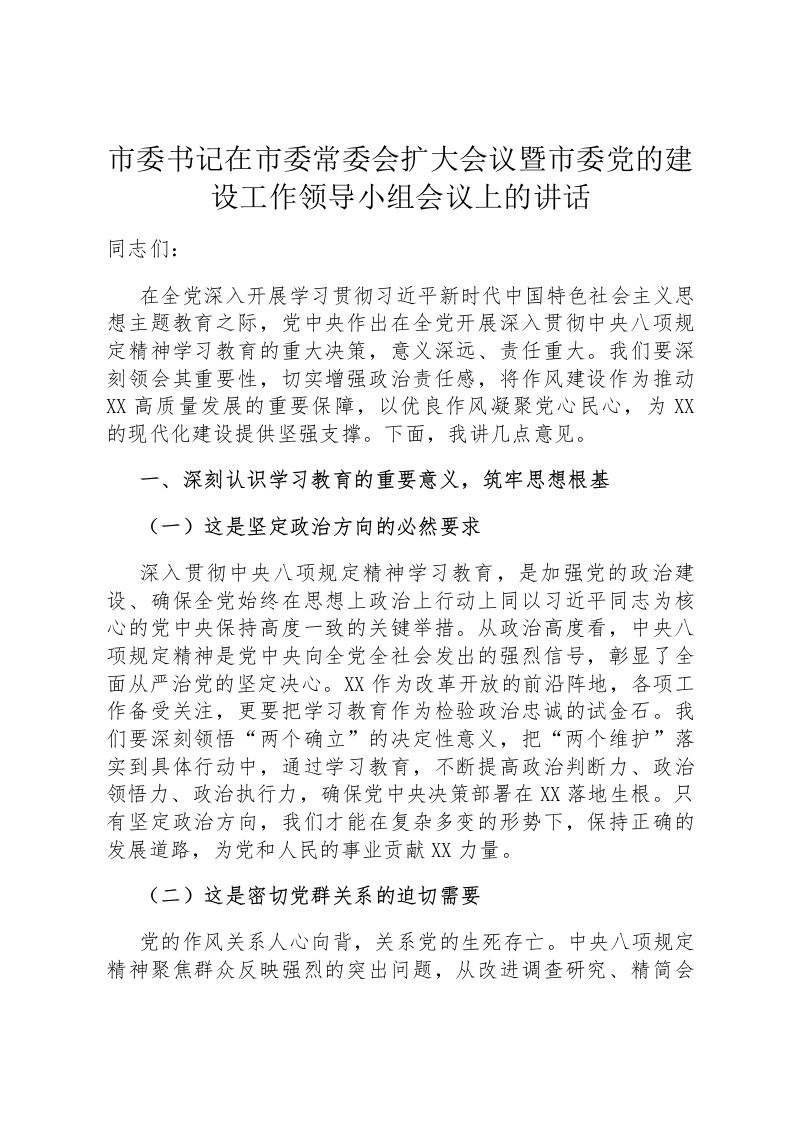 市委书记在市委常委会扩大会议暨市委党的建设工作领导小组会议上的讲话

同志们：

在全党深入开展学习贯彻习近平新时代中国特色社会主义思想主题教育之际，党中央作出在全党开展深入贯彻中央八项规定精神学习教育的重大决策，意义深远、责任重大。我们要深刻领会其重要性，切实增强政治责任感，将作风建设作为推动XX高质量发展的重要保障，以优良作风凝聚党心民心，为XX的现代化建设提供坚强支撑。下面，我讲几点意见。

一、深刻认识学习教育的重要意义，筑牢思想根基

（一）这是坚定政治方向的必然要求

深入贯彻中央八项规定精神学习教育，是加强党的政治建设、确保全党始终在思想上政治上行动上同以习近平同志为核心的党中央保持高度一致的关键举措。从政治高度看，中央八项规定精神是党中央向全党全社会发出的强烈信号，彰显了全面从严治党的坚定决心。XX作为改革开放的前沿阵地，各项工作备受关注，更要把学习教育作为检验政治忠诚的试金石。我们要深刻领悟“两个确立”的决定性意义，把“两个维护”落实到具体行动中，通过学习教育，不断提高政治判断力、政治领悟力、政治执行力，确保党中央决策部署在XX落地生根。只有坚定政治方向，我们才能在复杂多变的形势下，保持正确的发展道路，为党和人民的事业贡献XX力量。

（二）这是密切党群关系的迫切需要

党的作风关系人心向背，关系党的生死存亡。中央八项规定精神聚焦群众反映强烈的突出问题，从改进调查研究、精简会